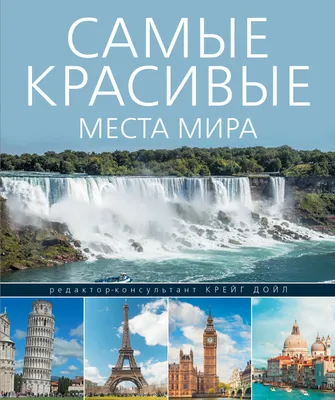 САМЫЕ КРАСИВЫЕ
МЕСТА МИРА

редактор-консультант КРЕЙГ ДОЙЛ